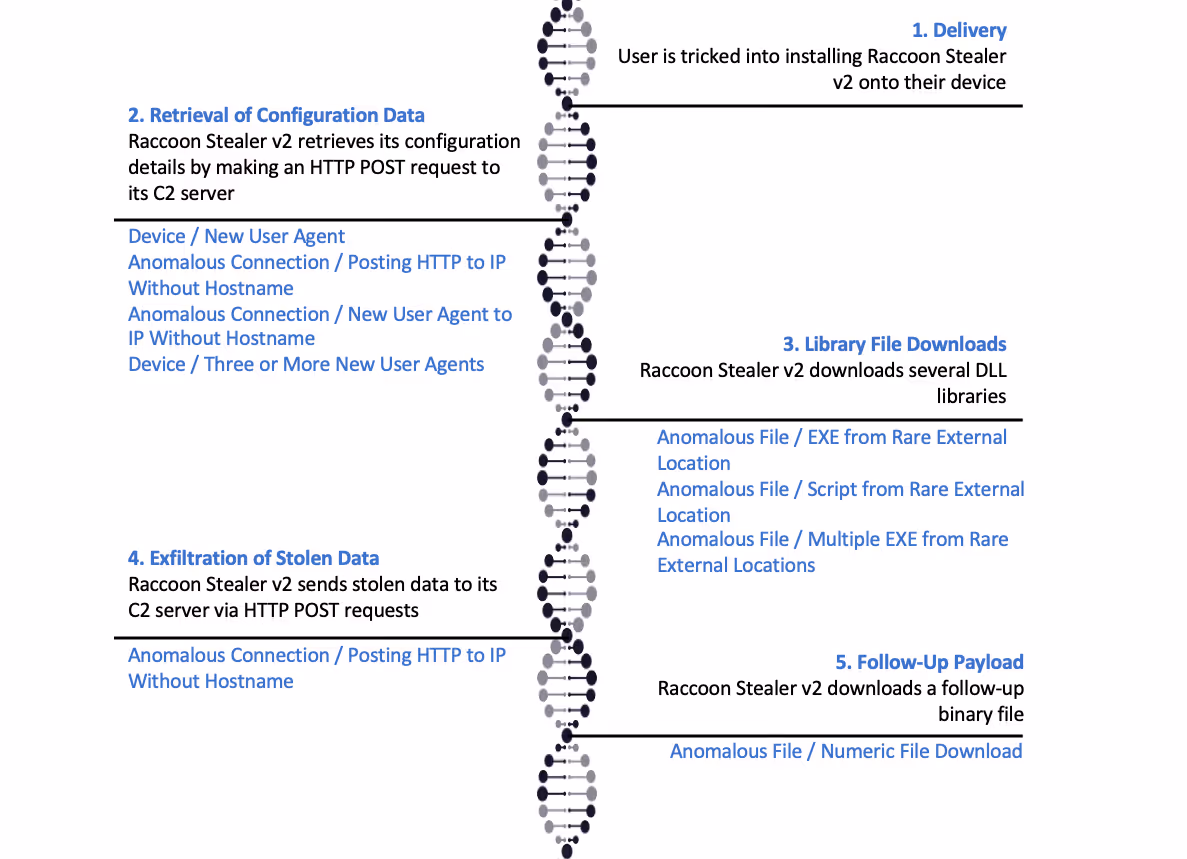 1. Delivery
User is tricked into installing Raccoon Stealer v2 onto their device

2. Retrieval of Configuration Data
Raccoon Stealer v2 retrieves its configuration details by making an HTTP POST request to its C2 server

Device / New User Agent
Anomalous Connection / Posting HTTP to IP Without Hostname
Anomalous Connection / New User Agent to IP Without Hostname
Device / Three or More New User Agents

3. Library File Downloads
Raccoon Stealer v2 downloads several DLL libraries

Anomalous File / EXE from Rare External Location
Anomalous File / Script from Rare External Location
Anomalous File / Multiple EXE from Rare External Locations

4. Exfiltration of Stolen Data
Raccoon Stealer v2 sends stolen data to its C2 server via HTTP POST requests

Anomalous Connection / Posting HTTP to IP Without Hostname

5. Follow-Up Payload
Raccoon Stealer v2 downloads a follow-up binary file

Anomalous File / Numeric File Download